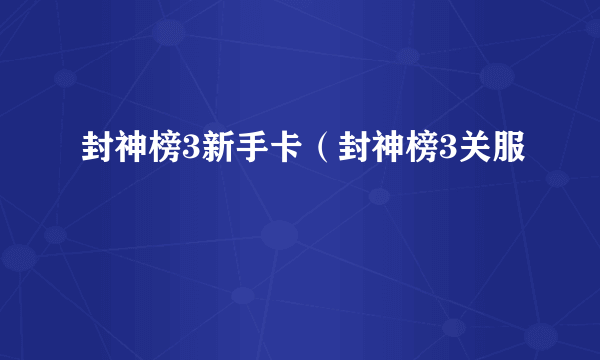 封神榜3新手卡（封神榜3关服